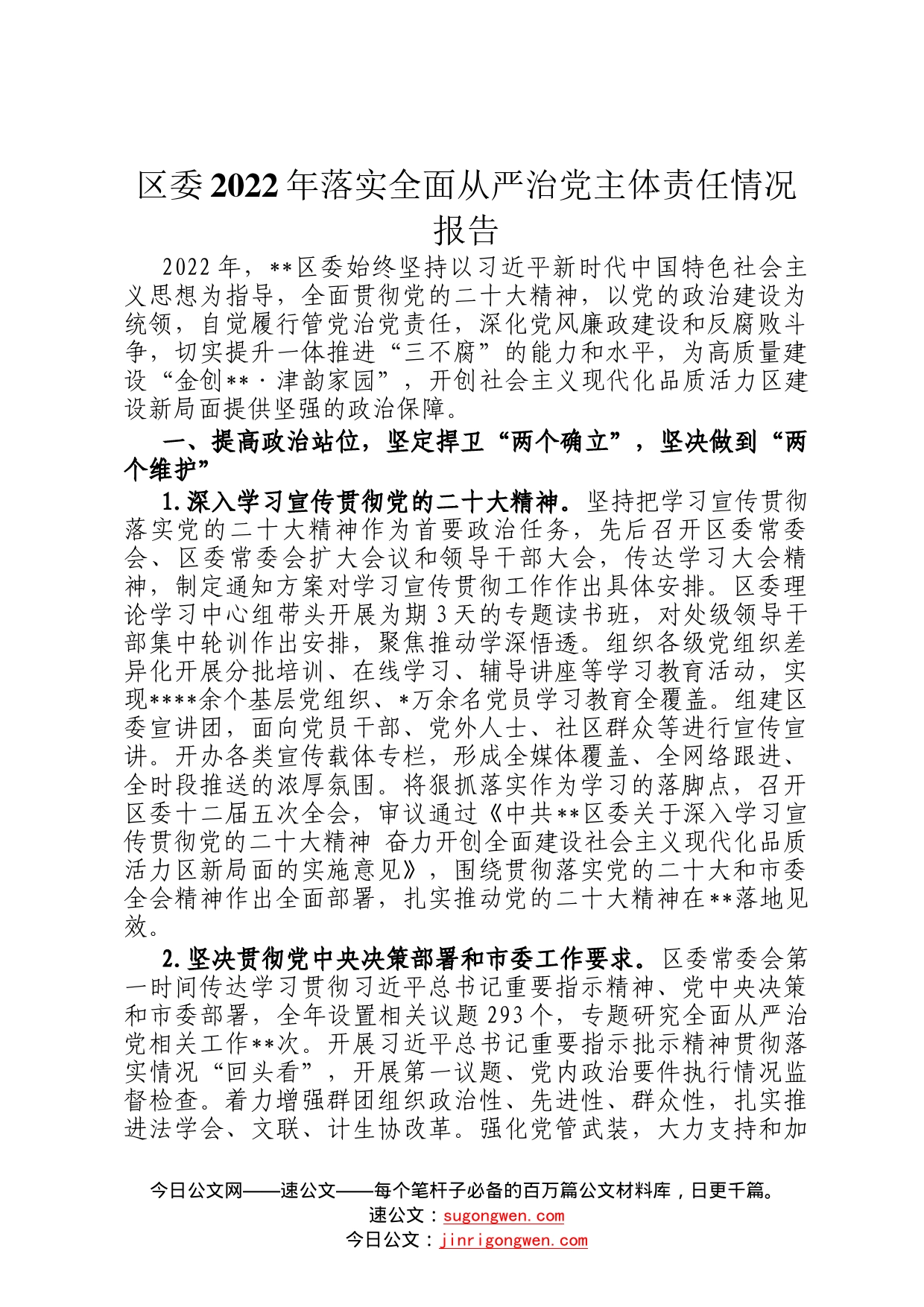 区委2022年落实全面从严治党主体责任情况报告

2022年，**区委始终坚持以习近平新时代中国特色社会主义思想为指导，全面贯彻党的二十大精神，以党的政治建设为统领，自觉履行管党治党责任，深化党风廉政建设和反腐败斗争，切实提升一体推进“三不腐”的能力和水平，为高质量建设“金创**·津韵家园”，开创社会主义现代化品质活力区建设新局面提供坚强的政治保障。

一、提高政治站位，坚定捍卫“两个确立”，坚决做到“两个维护”

1.深入学习宣传贯彻党的二十大精神。坚持把学习宣传贯彻落实党的二十大精神作为首要政治任务，先后召开区委常委会、区委常委会扩大会议和领导干部大会，传达学习大会精神，制定通知方案对学习宣传贯彻工作作出具体安排。区委理论学习中心组带头开展为期3天的专题读书班，对处级领导干部集中轮训作出安排，聚焦推动学深悟透。组织各级党组织差异化开展分批培训、在线学习、辅导讲座等学习教育活动，实现****余个基层党组织、*万余名党员学习教育全覆盖。组建区委宣讲团，面向党员干部、党外人士、社区群众等进行宣传宣讲。开办各类宣传载体专栏，形成全媒体覆盖、全网络跟进、全时段推送的浓厚氛围。将狠抓落实作为学习的落脚点，召开区委十二届五次全会，审议通过《中共**区委关于深入学习宣传贯彻党的二十大精神 奋力开创全面建设社会主义现代化品质活力区新局面的实施意见》，围绕贯彻落实党的二十大和市委全会精神作出全面部署，扎实推动党的二十大精神在**落地见效。

2.坚决贯彻党中央决策部署和市委工作要求。区委常委会第一时间传达学习贯彻习近平总书记重要指示精神、党中央决策和市委部署，全年设置相关议题293个，专题研究全面从严治党相关工作**次。开展习近平总书记重要指示批示精神贯彻落实情况“回头看”，开展第一议题、党内政治要件执行情况监督检查。着力增强群团组织政治性、先进性、群众性，扎实推进法学会、文联、计生协改革。强化党管武装，大力支持和加

今日公文网——速公文——每个笔杆子必备的百万篇公文材料库，日更千篇。
速公文：sugongwen.com
今日公文：jinrigongwen.com